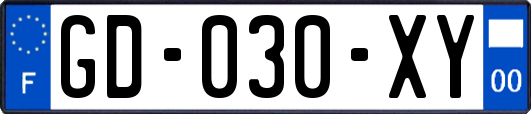 F
GD-030-XY
00